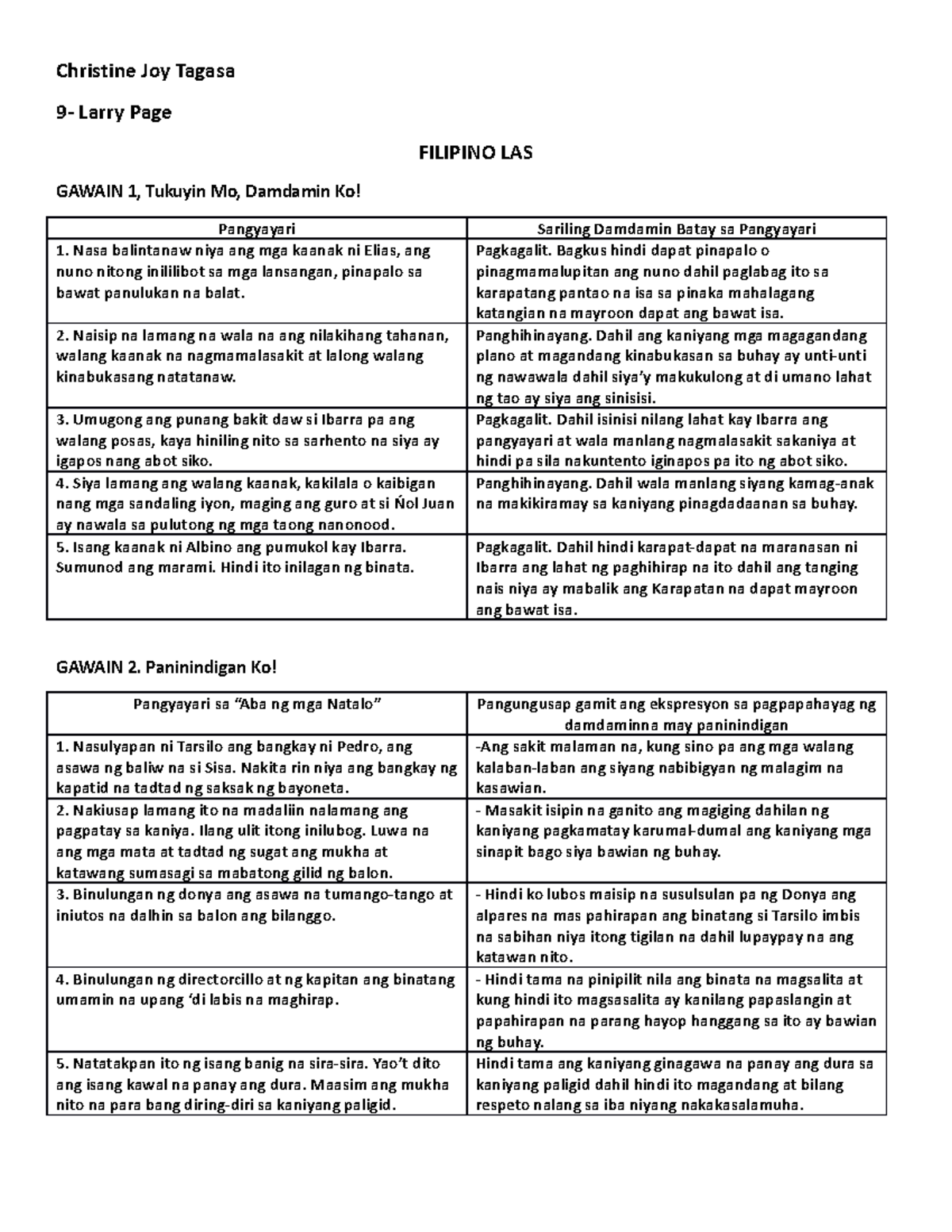 Christine Joy Tagasa

9- Larry Page

FILIPINO LAS

GAWAIN 1, Tukuyin Mo, Damdamin Ko!

| Pangyayari | Sariling Damdamin Batay sa Pangyayari |
|---|---|
| 1. Nasa balintanaw niya ang mga kaanak ni Elias, ang nuno nitong inililibot sa mga lansangan, pinapalo sa bawat panulukan na balat. | Pagkagalit. Bagkus hindi dapat pinapalo o pinagmamalupitan ang nuno dahil paglabag ito sa karapatang pantao na isa sa pinaka mahalagang katangian na mayroon dapat ang bawat isa. |
| 2. Naisip na lamang na wala na ang nilakihang tahanan, walang kaanak na nagmamalasakit at lalong walang kinabukasang natatanaw. | Panghihinayang. Dahil ang kaniyang mga magagandang plano at magandang kinabukasan sa buhay ay unti-unti ng nawawala dahil siya'y makukulong at di umano lahat ng tao ay siya ang sinisisi. |
| 3. Umugong ang punang bakit daw si Ibarra pa ang walang posas, kaya hiniling nito sa sarhento na siya ay igapos nang abot siko. | Pagkagalit. Dahil isinisi nilang lahat kay Ibarra ang pangyayari at wala manlang nagmalasakit sakaniya at hindi pa sila nakuntento iginapos pa ito ng abot siko. |
| 4. Siya lamang ang walang kaanak, kakilala o kaibigan nang mga sandaling iyon, maging ang guro at si Ñol Juan ay nawala sa pulutong ng mga taong nanonood. | Panghihinayang. Dahil wala manlang siyang kamag-anak na makikiramay sa kaniyang pinagdadaanan sa buhay. |
| 5. Isang kaanak ni Albino ang pumukol kay Ibarra. Sumunod ang marami. Hindi ito inilagan ng binata. | Pagkagalit. Dahil hindi karapat-dapat na maranasan ni Ibarra ang lahat ng paghihirap na ito dahil ang tanging nais niya ay mabalik ang Karapatan na dapat mayroon ang bawat isa. |

GAWAIN 2. Paninindigan Ko!

| Pangyayari sa "Aba ng mga Natalo" | Pangungusap gamit ang ekspresyon sa pagpapahayag ng damdaminna may paninindigan |
|---|---|
| 1. Nasulyapan ni Tarsilo ang bangkay ni Pedro, ang asawa ng baliw na si Sisa. Nakita rin niya ang bangkay ng kapatid na tadtad ng saksak ng bayoneta. | -Ang sakit malaman na, kung sino pa ang mga walang kalaban-laban ang siyang nabibigyan ng malagim na kasawian. |
| 2. Nakiusap lamang ito na madaliin nalamang ang pagpatay sa kaniya. Ilang ulit itong inilubog. Luwa na ang mga mata at tadtad ng sugat ang mukha at katawang sumasagi sa mabatong gilid ng balon. | - Masakit isipin na ganito ang magiging dahilan ng kaniyang pagkamatay karumal-dumal ang kaniyang mga sinapit bago siya bawian ng buhay. |
| 3. Binulungan ng donya ang asawa na tumango-tango at iniutos na dalhin sa balon ang bilanggo. | - Hindi ko lubos maisip na susulsulan pa ng Donya ang alpares na mas pahirapan ang binatang si Tarsilo imbis na sabihan niya itong tigilan na dahil lupaypay na ang katawan nito. |
| 4. Binulungan ng directorcillo at ng kapitan ang binatang umamin na upang 'di labis na maghirap. | - Hindi tama na pinipilit nila ang binata na magsalita at kung hindi ito magsasalita ay kanilang papaslangin at papahirapan na parang hayop hanggang sa ito ay bawian ng buhay. |
| 5. Natatakpan ito ng isang banig na sira-sira. Yao't dito ang isang kawal na panay ang dura. Maasim ang mukha nito na para bang diring-diri sa kaniyang paligid. | Hindi tama ang kaniyang ginagawa na panay ang dura sa kaniyang paligid dahil hindi ito magandang at bilang respeto nalang sa iba niyang nakakasalamuha. |